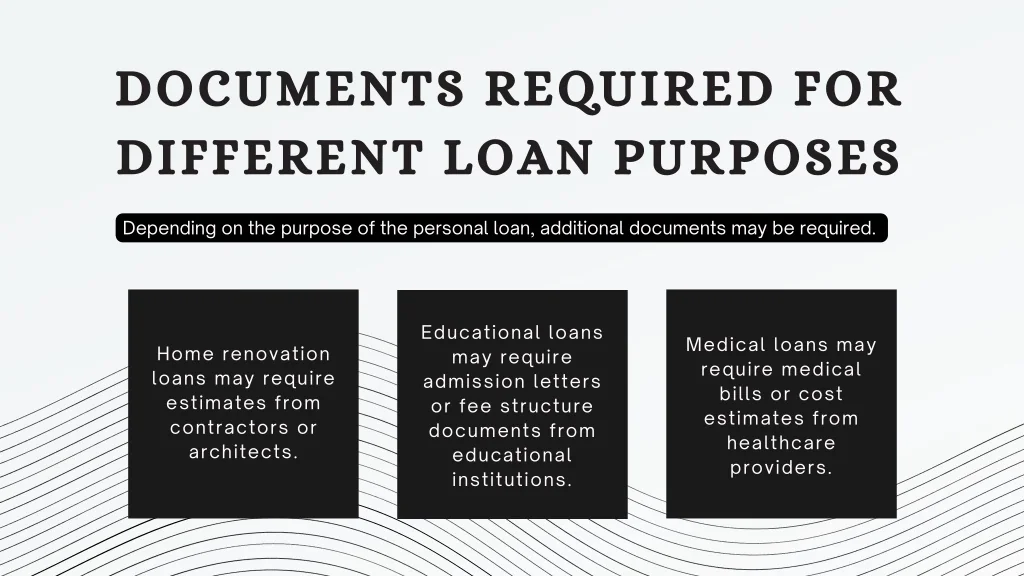 DOCUMENTS REQUIRED FOR DIFFERENT LOAN PURPOSES

Depending on the purpose of the personal loan, additional documents may be required.

Home renovation loans may require estimates from contractors or architects.

Educational loans may require admission letters or fee structure documents from educational institutions.

Medical loans may require medical bills or cost estimates from healthcare providers.